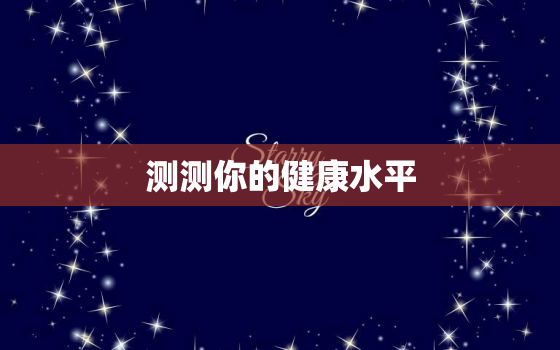 Starry Sky

测测你的健康水平